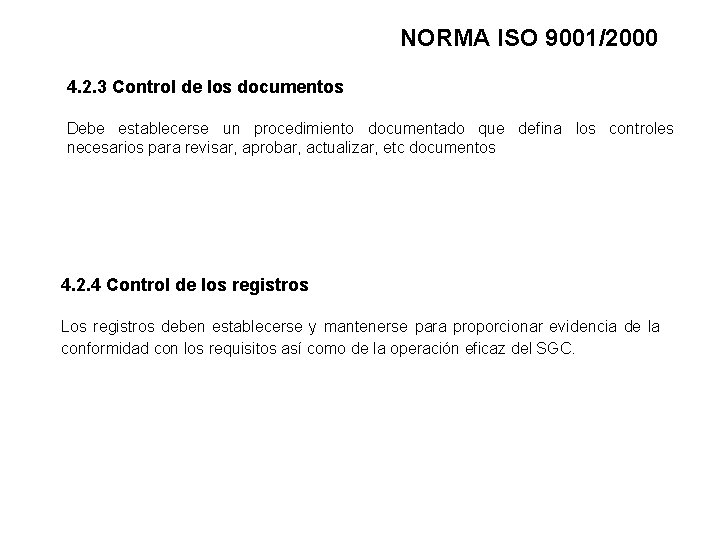 NORMA ISO 9001/2000

4.2.3 Control de los documentos

Debe establecerse un procedimiento documentado que defina los controles necesarios para revisar, aprobar, actualizar, etc documentos

4.2.4 Control de los registros

Los registros deben establecerse y mantenerse para proporcionar evidencia de la conformidad con los requisitos así como de la operación eficaz del SGC.